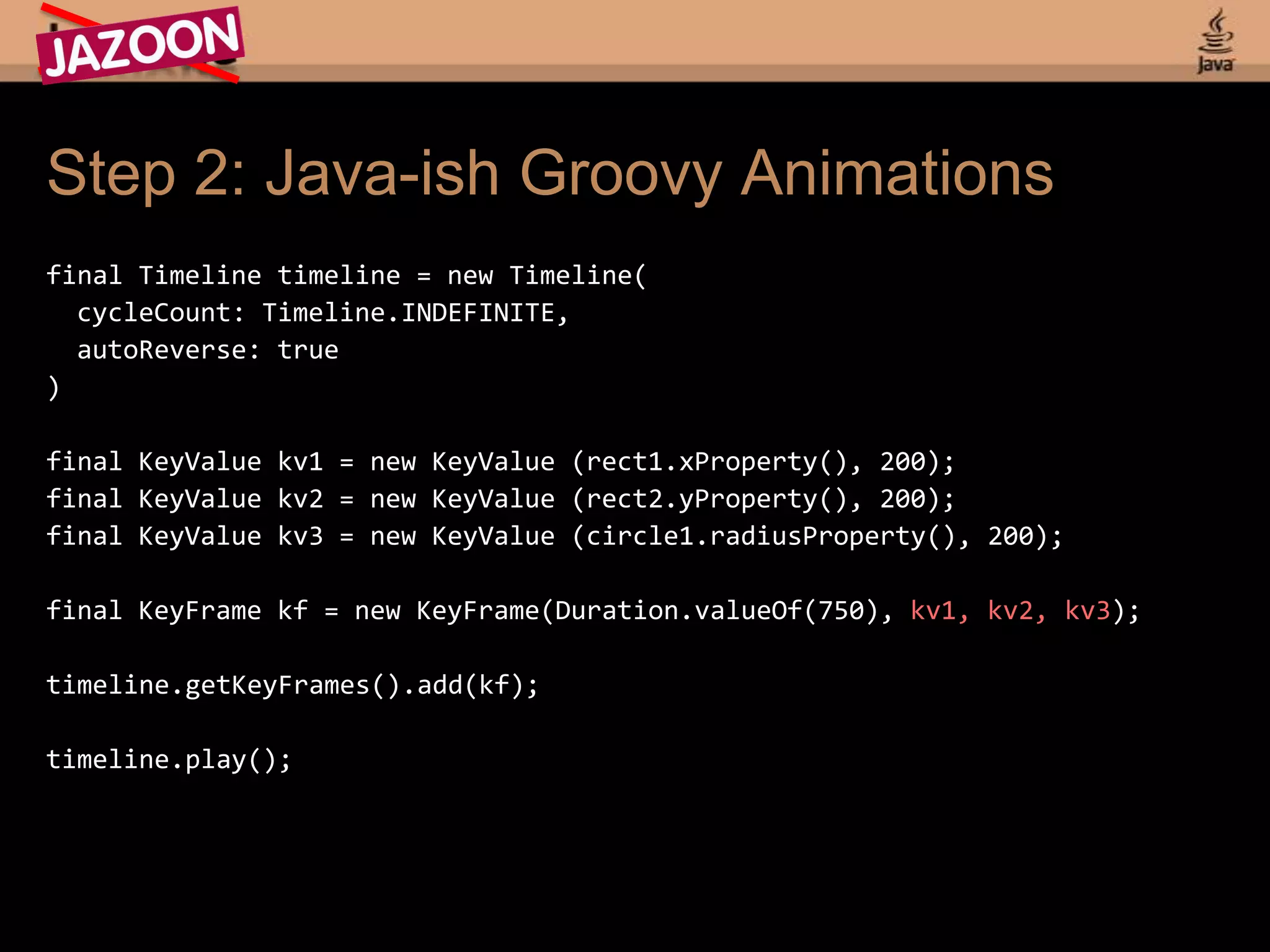 JAZOON

Java

Step 2: Java-ish Groovy Animations

final Timeline timeline = new Timeline(
  cycleCount: Timeline.INDEFINITE,
  autoReverse: true
)

final KeyValue kv1 = new KeyValue (rect1.xProperty(), 200);
final KeyValue kv2 = new KeyValue (rect2.yProperty(), 200);
final KeyValue kv3 = new KeyValue (circle1.radiusProperty(), 200);

final KeyFrame kf = new KeyFrame(Duration.valueOf(750), kv1, kv2, kv3);

timeline.getKeyFrames().add(kf);

timeline.play();